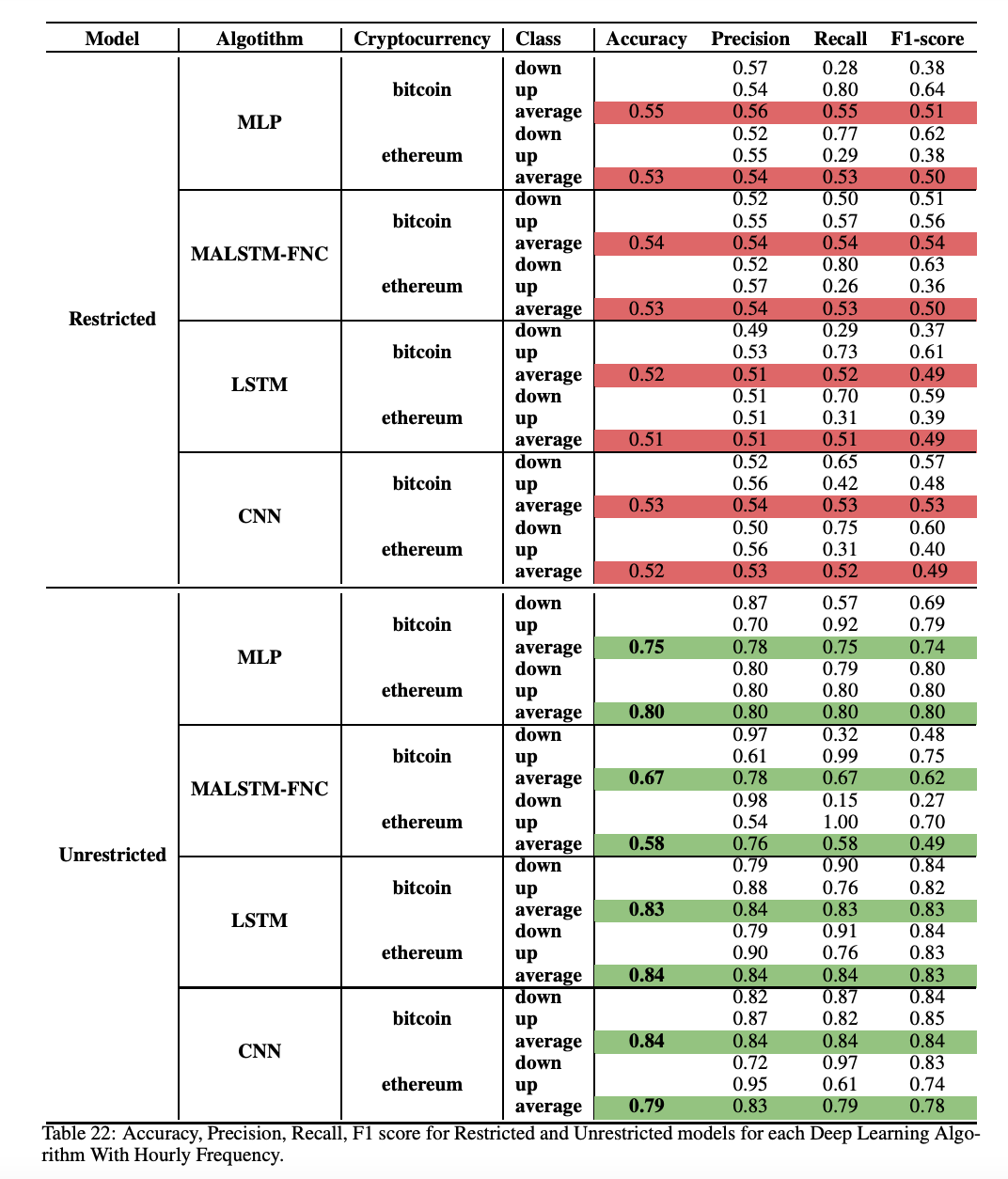 | Model | Algotithm | Cryptocurrency | Class | Accuracy | Precision | Recall | F1-score |
|---|---|---|---|---|---|---|---|
| Restricted | MLP | bitcoin | down |  | 0.57 | 0.28 | 0.38 |
|  |  |  | up |  | 0.54 | 0.80 | 0.64 |
|  |  |  | average | 0.55 | 0.56 | 0.55 | 0.51 |
|  |  | ethereum | down |  | 0.52 | 0.77 | 0.62 |
|  |  |  | up |  | 0.55 | 0.29 | 0.38 |
|  |  |  | average | 0.53 | 0.54 | 0.53 | 0.50 |
|  | MALSTM-FNC | bitcoin | down |  | 0.52 | 0.50 | 0.51 |
|  |  |  | up |  | 0.55 | 0.57 | 0.56 |
|  |  |  | average | 0.54 | 0.54 | 0.54 | 0.54 |
|  |  | ethereum | down |  | 0.52 | 0.80 | 0.63 |
|  |  |  | up |  | 0.57 | 0.26 | 0.36 |
|  |  |  | average | 0.53 | 0.54 | 0.53 | 0.50 |
|  | LSTM | bitcoin | down |  | 0.49 | 0.29 | 0.37 |
|  |  |  | up |  | 0.53 | 0.73 | 0.61 |
|  |  |  | average | 0.52 | 0.51 | 0.52 | 0.49 |
|  |  | ethereum | down |  | 0.51 | 0.70 | 0.59 |
|  |  |  | up |  | 0.51 | 0.31 | 0.39 |
|  |  |  | average | 0.51 | 0.51 | 0.51 | 0.49 |
|  | CNN | bitcoin | down |  | 0.52 | 0.65 | 0.57 |
|  |  |  | up |  | 0.56 | 0.42 | 0.48 |
|  |  |  | average | 0.53 | 0.54 | 0.53 | 0.53 |
|  |  | ethereum | down |  | 0.50 | 0.75 | 0.60 |
|  |  |  | up |  | 0.56 | 0.31 | 0.40 |
|  |  |  | average | 0.52 | 0.53 | 0.52 | 0.49 |
| Unrestricted | MLP | bitcoin | down |  | 0.87 | 0.57 | 0.69 |
|  |  |  | up |  | 0.70 | 0.92 | 0.79 |
|  |  |  | average | 0.75 | 0.78 | 0.75 | 0.74 |
|  |  | ethereum | down |  | 0.80 | 0.79 | 0.80 |
|  |  |  | up |  | 0.80 | 0.80 | 0.80 |
|  |  |  | average | 0.80 | 0.80 | 0.80 | 0.80 |
|  | MALSTM-FNC | bitcoin | down |  | 0.97 | 0.32 | 0.48 |
|  |  |  | up |  | 0.61 | 0.99 | 0.75 |
|  |  |  | average | 0.67 | 0.78 | 0.67 | 0.62 |
|  |  | ethereum | down |  | 0.98 | 0.15 | 0.27 |
|  |  |  | up |  | 0.54 | 1.00 | 0.70 |
|  |  |  | average | 0.58 | 0.76 | 0.58 | 0.49 |
|  | LSTM | bitcoin | down |  | 0.79 | 0.90 | 0.84 |
|  |  |  | up |  | 0.88 | 0.76 | 0.82 |
|  |  |  | average | 0.83 | 0.84 | 0.83 | 0.83 |
|  |  | ethereum | down |  | 0.79 | 0.91 | 0.84 |
|  |  |  | up |  | 0.90 | 0.76 | 0.83 |
|  |  |  | average | 0.84 | 0.84 | 0.84 | 0.83 |
|  | CNN | bitcoin | down |  | 0.82 | 0.87 | 0.84 |
|  |  |  | up |  | 0.87 | 0.82 | 0.85 |
|  |  |  | average | 0.84 | 0.84 | 0.84 | 0.84 |
|  |  | ethereum | down |  | 0.72 | 0.97 | 0.83 |
|  |  |  | up |  | 0.95 | 0.61 | 0.74 |
|  |  |  | average | 0.79 | 0.83 | 0.79 | 0.78 |

Table 22: Accuracy, Precision, Recall, F1 score for Restricted and Unrestricted models for each Deep Learning Algorithm With Hourly Frequency.